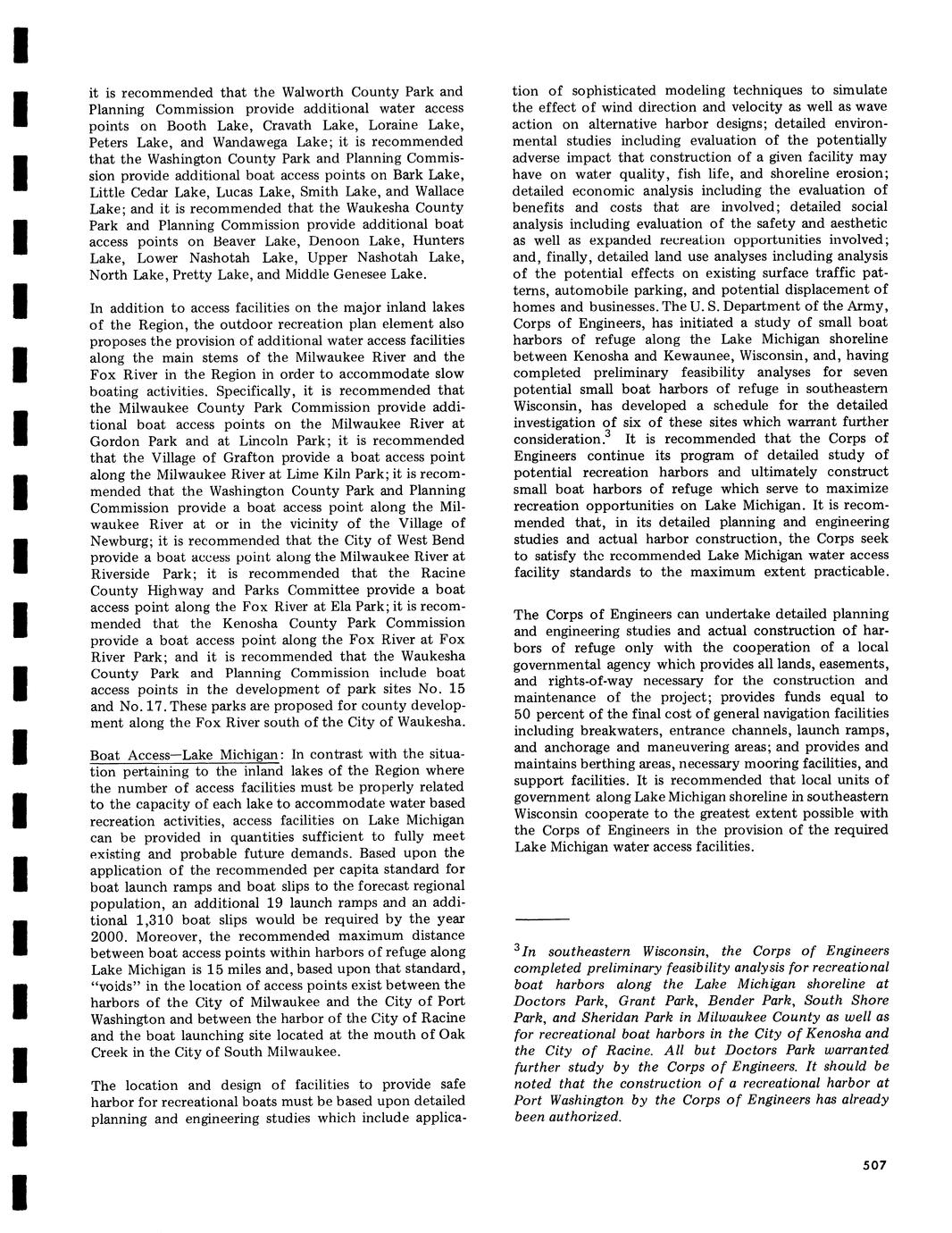 it is recommended that the Walworth County Park and Planning Commission provide additional water access points on Booth Lake, Cravath Lake, Loraine Lake, Peters Lake, and Wandawega Lake; it is recommended that the Washington County Park and Planning Commission provide additional boat access points on Bark Lake, Little Cedar Lake, Lucas Lake, Smith Lake, and Wallace Lake; and it is recommended that the Waukesha County Park and Planning Commission provide additional boat access points on Beaver Lake, Denoon Lake, Hunters Lake, Lower Nashotah Lake, Upper Nashotah Lake, North Lake, Pretty Lake, and Middle Genesee Lake.

In addition to access facilities on the major inland lakes of the Region, the outdoor recreation plan element also proposes the provision of additional water access facilities along the main stems of the Milwaukee River and the Fox River in the Region in order to accommodate slow boating activities. Specifically, it is recommended that the Milwaukee County Park Commission provide additional boat access points on the Milwaukee River at Gordon Park and at Lincoln Park; it is recommended that the Village of Grafton provide a boat access point along the Milwaukee River at Lime Kiln Park; it is recommended that the Washington County Park and Planning Commission provide a boat access point along the Milwaukee River at or in the vicinity of the Village of Newburg; it is recommended that the City of West Bend provide a boat access point along the Milwaukee River at Riverside Park; it is recommended that the Racine County Highway and Parks Committee provide a boat access point along the Fox River at Ela Park; it is recommended that the Kenosha County Park Commission provide a boat access point along the Fox River at Fox River Park; and it is recommended that the Waukesha County Park and Planning Commission include boat access points in the development of park sites No. 15 and No. 17. These parks are proposed for county development along the Fox River south of the City of Waukesha.

Boat Access—Lake Michigan: In contrast with the situation pertaining to the inland lakes of the Region where the number of access facilities must be properly related to the capacity of each lake to accommodate water based recreation activities, access facilities on Lake Michigan can be provided in quantities sufficient to fully meet existing and probable future demands. Based upon the application of the recommended per capita standard for boat launch ramps and boat slips to the forecast regional population, an additional 19 launch ramps and an additional 1,310 boat slips would be required by the year 2000. Moreover, the recommended maximum distance between boat access points within harbors of refuge along Lake Michigan is 15 miles and, based upon that standard, "voids" in the location of access points exist between the harbors of the City of Milwaukee and the City of Port Washington and between the harbor of the City of Racine and the boat launching site located at the mouth of Oak Creek in the City of South Milwaukee.

The location and design of facilities to provide safe harbor for recreational boats must be based upon detailed planning and engineering studies which include application of sophisticated modeling techniques to simulate the effect of wind direction and velocity as well as wave action on alternative harbor designs; detailed environmental studies including evaluation of the potentially adverse impact that construction of a given facility may have on water quality, fish life, and shoreline erosion; detailed economic analysis including the evaluation of benefits and costs that are involved; detailed social analysis including evaluation of the safety and aesthetic as well as expanded recreation opportunities involved; and, finally, detailed land use analyses including analysis of the potential effects on existing surface traffic patterns, automobile parking, and potential displacement of homes and businesses. The U. S. Department of the Army, Corps of Engineers, has initiated a study of small boat harbors of refuge along the Lake Michigan shoreline between Kenosha and Kewaunee, Wisconsin, and, having completed preliminary feasibility analyses for seven potential small boat harbors of refuge in southeastern Wisconsin, has developed a schedule for the detailed investigation of six of these sites which warrant further consideration.$^3$ It is recommended that the Corps of Engineers continue its program of detailed study of potential recreation harbors and ultimately construct small boat harbors of refuge which serve to maximize recreation opportunities on Lake Michigan. It is recommended that, in its detailed planning and engineering studies and actual harbor construction, the Corps seek to satisfy the recommended Lake Michigan water access facility standards to the maximum extent practicable.

The Corps of Engineers can undertake detailed planning and engineering studies and actual construction of harbors of refuge only with the cooperation of a local governmental agency which provides all lands, easements, and rights-of-way necessary for the construction and maintenance of the project; provides funds equal to 50 percent of the final cost of general navigation facilities including breakwaters, entrance channels, launch ramps, and anchorage and maneuvering areas; and provides and maintains berthing areas, necessary mooring facilities, and support facilities. It is recommended that local units of government along Lake Michigan shoreline in southeastern Wisconsin cooperate to the greatest extent possible with the Corps of Engineers in the provision of the required Lake Michigan water access facilities.

$^3$In southeastern Wisconsin, the Corps of Engineers completed preliminary feasibility analysis for recreational boat harbors along the Lake Michigan shoreline at Doctors Park, Grant Park, Bender Park, South Shore Park, and Sheridan Park in Milwaukee County as well as for recreational boat harbors in the City of Kenosha and the City of Racine. All but Doctors Park warranted further study by the Corps of Engineers. It should be noted that the construction of a recreational harbor at Port Washington by the Corps of Engineers has already been authorized.

507